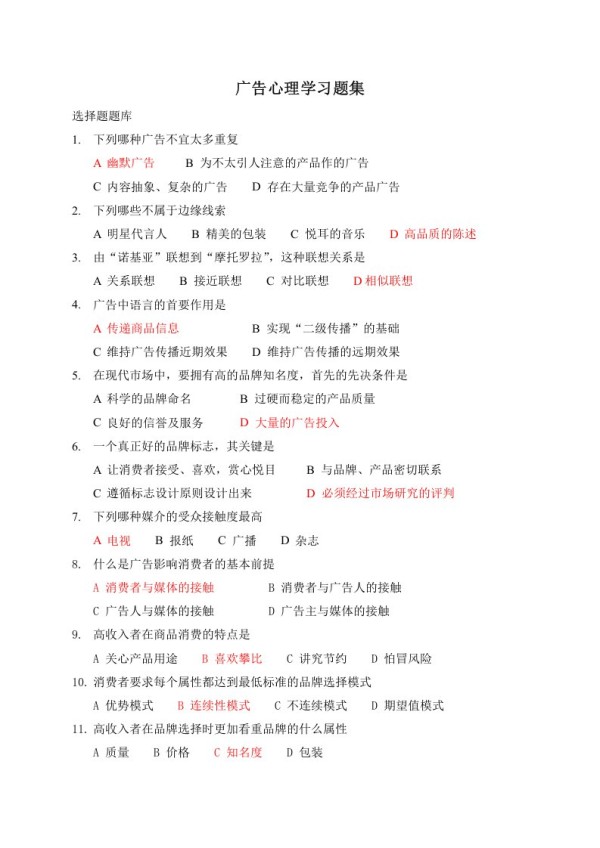 广告心理学习题集

选择题题库

1. 下列哪种广告不宜太多重复

A 幽默广告　B 为不太引人注意的产品作的广告

C 内容抽象、复杂的广告　D 存在大量竞争的产品广告

2. 下列哪些不属于边缘线索

A 明星代言人　B 精美的包装　C 悦耳的音乐　D 高品质的陈述

3. 由“诺基亚”联想到“摩托罗拉”，这种联想关系是

A 关系联想　B 接近联想　C 对比联想　D 相似联想

4. 广告中语言的首要作用是

A 传递商品信息　B 实现“二级传播”的基础

C 维持广告传播近期效果　D 维持广告传播的远期效果

5. 在现代市场中，要拥有高的品牌知名度，首先的先决条件是

A 科学的品牌命名　B 过硬而稳定的产品质量

C 良好的信誉及服务　D 大量的广告投入

6. 一个真正好的品牌标志，其关键是

A 让消费者接受、喜欢，赏心悦目　B 与品牌、产品密切联系

C 遵循标志设计原则设计出来　D 必须经过市场研究的评判

7. 下列哪种媒介的受众接触度最高

A 电视　B 报纸　C 广播　D 杂志

8. 什么是广告影响消费者的基本前提

A 消费者与媒体的接触　B 消费者与广告人的接触

C 广告人与媒体的接触　D 广告主与媒体的接触

9. 高收入者在商品消费的特点是

A 关心产品用途　B 喜欢攀比　C 讲究节约　D 怕冒风险

10. 消费者要求每个属性都达到最低标准的品牌选择模式

A 优势模式　B 连续性模式　C 不连续模式　D 期望值模式

11. 高收入者在品牌选择时更加看重品牌的什么属性

A 质量　B 价格　C 知名度　D 包装